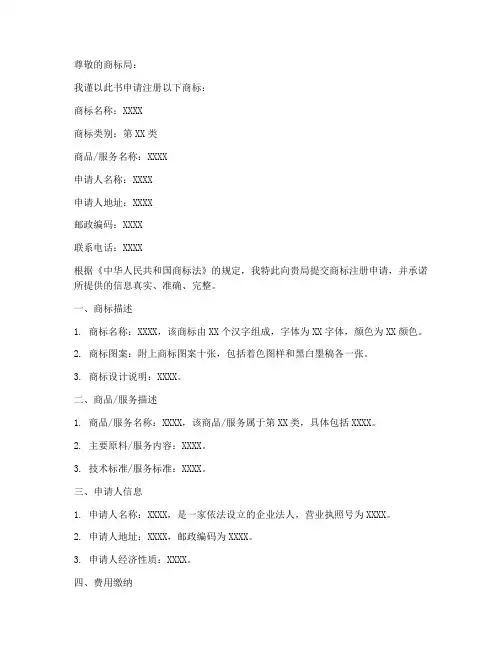 尊敬的商标局：

我谨以此书申请注册以下商标：

商标名称：XXXX

商标类别：第 XX 类

商品/服务名称：XXXX

申请人名称：XXXX

申请人地址：XXXX

邮政编码：XXXX

联系电话：XXXX

根据《中华人民共和国商标法》的规定，我特此向贵局提交商标注册申请，并承诺所提供的信息真实、准确、完整。

一、商标描述

1. 商标名称：XXXX，该商标由 XX 个汉字组成，字体为 XX 字体，颜色为 XX 颜色。

2. 商标图案：附上商标图案十张，包括着色图样和黑白墨稿各一张。

3. 商标设计说明：XXXX。

二、商品/服务描述

1. 商品/服务名称：XXXX，该商品/服务属于第 XX 类，具体包括 XXXX。

2. 主要原料/服务内容：XXXX。

3. 技术标准/服务标准：XXXX。

三、申请人信息

1. 申请人名称：XXXX，是一家依法设立的企业法人，营业执照号为 XXXX。

2. 申请人地址：XXXX，邮政编码为 XXXX。

3. 申请人经济性质：XXXX。

四、费用缴纳